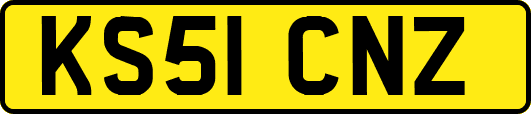 KS51 CNZ